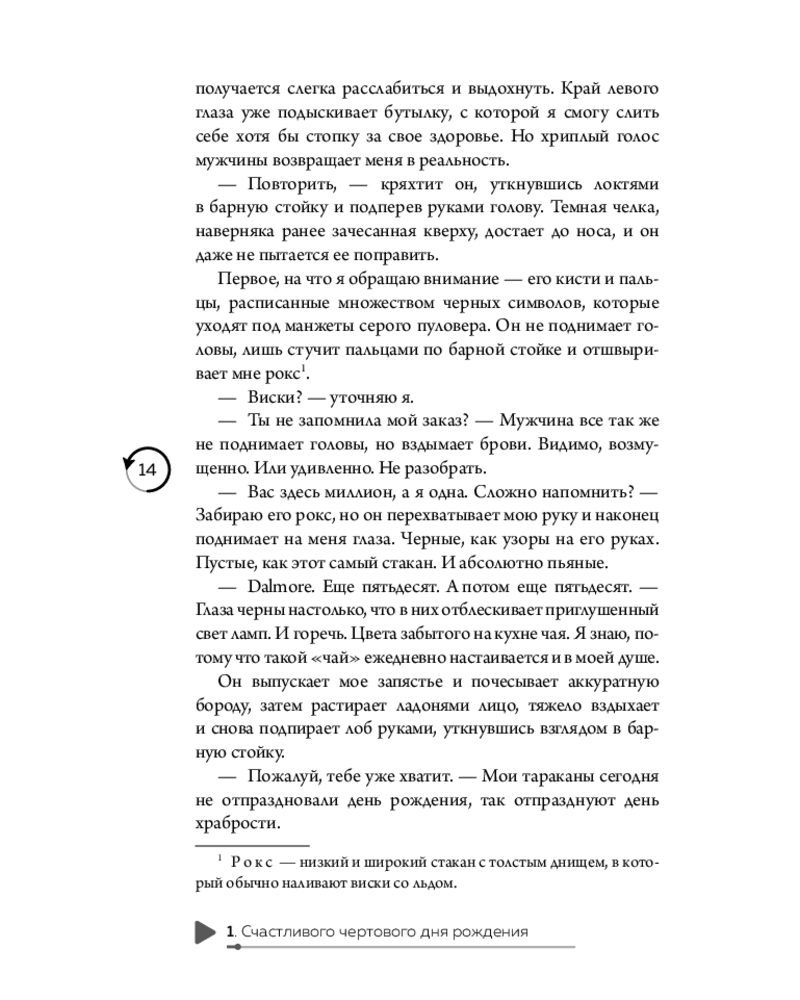 получается слегка расслабиться и выдохнуть. Край левого глаза уже подыскивает бутылку, с которой я смогу слить себе хотя бы стопку за свое здоровье. Но хриплый голос мужчины возвращает меня в реальность.

— Повторить, — кряхтит он, уткнувшись локтями в барную стойку и подперев руками голову. Темная челка, наверняка ранее зачесанная кверху, достает до носа, и он даже не пытается ее поправить.

Первое, на что я обращаю внимание — его кисти и пальцы, расписанные множеством черных символов, которые уходят под манжеты серого пуловера. Он не поднимает головы, лишь стучит пальцами по барной стойке и отшвыривает мне рокс$^1$.

— Виски? — уточняю я.

— Ты не запомнила мой заказ? — Мужчина все так же не поднимает головы, но вздымает брови. Видимо, возмущенно. Или удивленно. Не разобрать.

14

— Вас здесь миллион, а я одна. Сложно напомнить? — Забираю его рокс, но он перехватывает мою руку и наконец поднимает на меня глаза. Черные, как узоры на его руках. Пустые, как этот самый стакан. И абсолютно пьяные.

— Dalmore. Еще пятьдесят. А потом еще пятьдесят. — Глаза черны настолько, что в них отблескивает приглушенный свет ламп. И горечь. Цвета забытого на кухне чая. Я знаю, потому что такой «чай» ежедневно настаивается и в моей душе.

Он выпускает мое запястье и почесывает аккуратную бороду, затем растирает ладонями лицо, тяжело вздыхает и снова подпирает лоб руками, уткнувшись взглядом в барную стойку.

— Пожалуй, тебе уже хватит. — Мои тараканы сегодня не отпраздновали день рождения, так отпразднуют день храбрости.

$^1$ Рокс — низкий и широкий стакан с толстым днищем, в который обычно наливают виски со льдом.

1. Счастливого чертового дня рождения